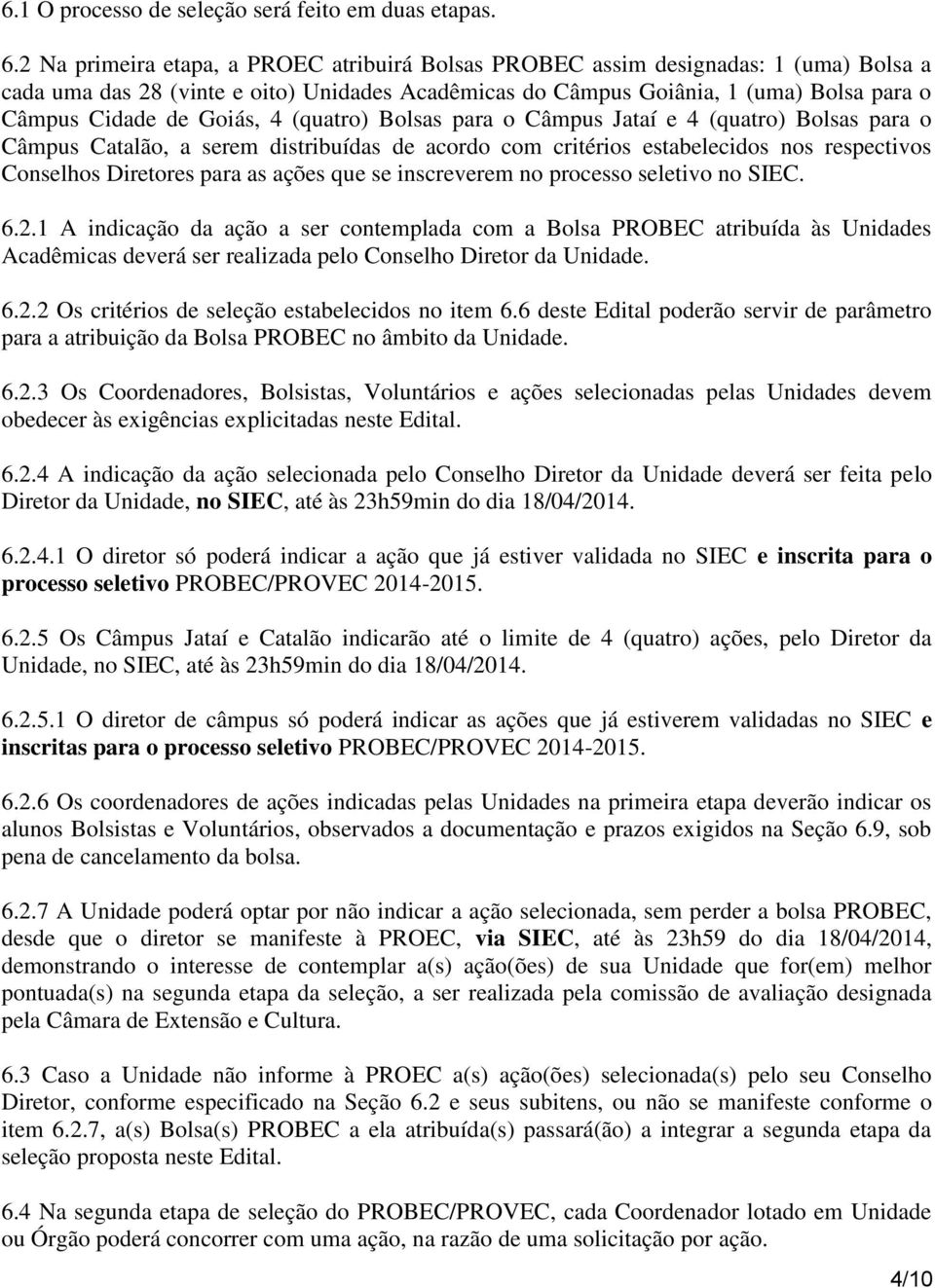 6.1 O processo de seleção será feito em duas etapas.

6.2 Na primeira etapa, a PROEC atribuirá Bolsas PROBEC assim designadas: 1 (uma) Bolsa a cada uma das 28 (vinte e oito) Unidades Acadêmicas do Câmpus Goiânia, 1 (uma) Bolsa para o Câmpus Cidade de Goiás, 4 (quatro) Bolsas para o Câmpus Jataí e 4 (quatro) Bolsas para o Câmpus Catalão, a serem distribuídas de acordo com critérios estabelecidos nos respectivos Conselhos Diretores para as ações que se inscreverem no processo seletivo no SIEC.

6.2.1 A indicação da ação a ser contemplada com a Bolsa PROBEC atribuída às Unidades Acadêmicas deverá ser realizada pelo Conselho Diretor da Unidade.

6.2.2 Os critérios de seleção estabelecidos no item 6.6 deste Edital poderão servir de parâmetro para a atribuição da Bolsa PROBEC no âmbito da Unidade.

6.2.3 Os Coordenadores, Bolsistas, Voluntários e ações selecionadas pelas Unidades devem obedecer às exigências explicitadas neste Edital.

6.2.4 A indicação da ação selecionada pelo Conselho Diretor da Unidade deverá ser feita pelo Diretor da Unidade, no SIEC, até às 23h59min do dia 18/04/2014.

6.2.4.1 O diretor só poderá indicar a ação que já estiver validada no SIEC e inscrita para o processo seletivo PROBEC/PROVEC 2014-2015.

6.2.5 Os Câmpus Jataí e Catalão indicarão até o limite de 4 (quatro) ações, pelo Diretor da Unidade, no SIEC, até às 23h59min do dia 18/04/2014.

6.2.5.1 O diretor de câmpus só poderá indicar as ações que já estiverem validadas no SIEC e inscritas para o processo seletivo PROBEC/PROVEC 2014-2015.

6.2.6 Os coordenadores de ações indicadas pelas Unidades na primeira etapa deverão indicar os alunos Bolsistas e Voluntários, observados a documentação e prazos exigidos na Seção 6.9, sob pena de cancelamento da bolsa.

6.2.7 A Unidade poderá optar por não indicar a ação selecionada, sem perder a bolsa PROBEC, desde que o diretor se manifeste à PROEC, via SIEC, até às 23h59 do dia 18/04/2014, demonstrando o interesse de contemplar a(s) ação(ões) de sua Unidade que for(em) melhor pontuada(s) na segunda etapa da seleção, a ser realizada pela comissão de avaliação designada pela Câmara de Extensão e Cultura.

6.3 Caso a Unidade não informe à PROEC a(s) ação(ões) selecionada(s) pelo seu Conselho Diretor, conforme especificado na Seção 6.2 e seus subitens, ou não se manifeste conforme o item 6.2.7, a(s) Bolsa(s) PROBEC a ela atribuída(s) passará(ão) a integrar a segunda etapa da seleção proposta neste Edital.

6.4 Na segunda etapa de seleção do PROBEC/PROVEC, cada Coordenador lotado em Unidade ou Órgão poderá concorrer com uma ação, na razão de uma solicitação por ação.

4/10